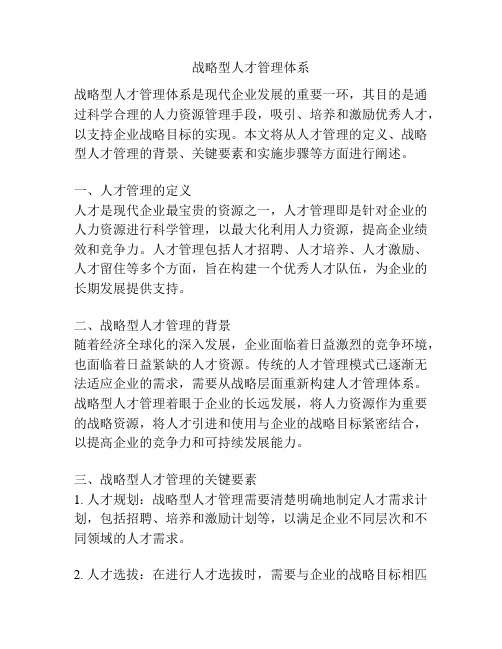 战略型人才管理体系

战略型人才管理体系是现代企业发展的重要一环，其目的是通过科学合理的人力资源管理手段，吸引、培养和激励优秀人才，以支持企业战略目标的实现。本文将从人才管理的定义、战略型人才管理的背景、关键要素和实施步骤等方面进行阐述。

一、人才管理的定义
人才是现代企业最宝贵的资源之一，人才管理即是针对企业的人力资源进行科学管理，以最大化利用人力资源，提高企业绩效和竞争力。人才管理包括人才招聘、人才培养、人才激励、人才留住等多个方面，旨在构建一个优秀人才队伍，为企业的长期发展提供支持。

二、战略型人才管理的背景
随着经济全球化的深入发展，企业面临着日益激烈的竞争环境，也面临着日益紧缺的人才资源。传统的人才管理模式已逐渐无法适应企业的需求，需要从战略层面重新构建人才管理体系。战略型人才管理着眼于企业的长远发展，将人力资源作为重要的战略资源，将人才引进和使用与企业的战略目标紧密结合，以提高企业的竞争力和可持续发展能力。

三、战略型人才管理的关键要素
1. 人才规划：战略型人才管理需要清楚明确地制定人才需求计划，包括招聘、培养和激励计划等，以满足企业不同层次和不同领域的人才需求。

2. 人才选拔：在进行人才选拔时，需要与企业的战略目标相匹